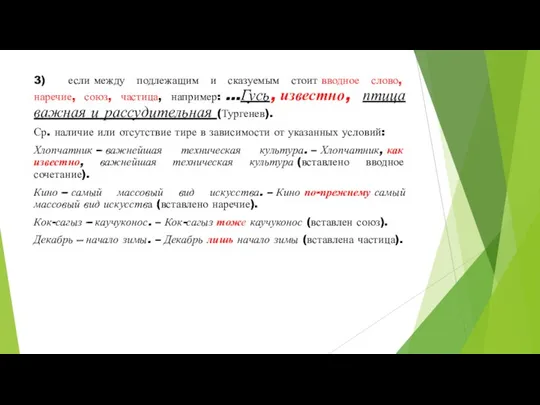 3) если между подлежащим и сказуемым стоит вводное слово, наречие, союз, частица, например: ...Гусь, известно, птица важная и рассудительная (Тургенев).

Ср. наличие или отсутствие тире в зависимости от указанных условий:

Хлопчатник – важнейшая техническая культура. – Хлопчатник, как известно, важнейшая техническая культура (вставлено вводное сочетание).

Кино – самый массовый вид искусства. – Кино по-прежнему самый массовый вид искусства (вставлено наречие).

Кок-сагыз – каучуконос. – Кок-сагыз тоже каучуконос (вставлен союз).

Декабрь – начало зимы. – Декабрь лишь начало зимы (вставлена частица).